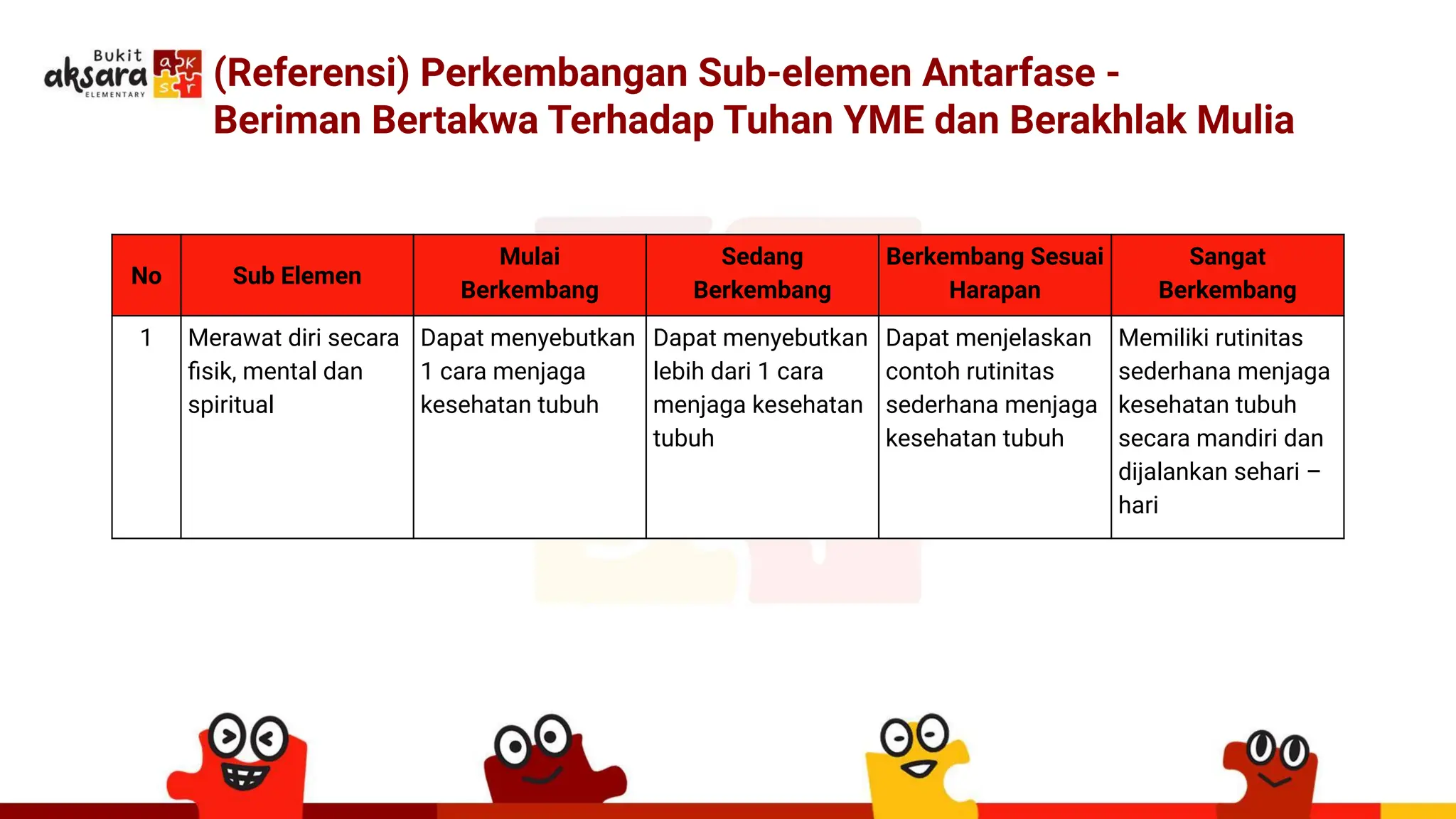 Bukit aksara ELEMENTARY a k s r

(Referensi) Perkembangan Sub-elemen Antarfase - Beriman Bertakwa Terhadap Tuhan YME dan Berakhlak Mulia

| No | Sub Elemen | Mulai Berkembang | Sedang Berkembang | Berkembang Sesuai Harapan | Sangat Berkembang |
|---|---|---|---|---|---|
| 1 | Merawat diri secara fisik, mental dan spiritual | Dapat menyebutkan 1 cara menjaga kesehatan tubuh | Dapat menyebutkan lebih dari 1 cara menjaga kesehatan tubuh | Dapat menjelaskan contoh rutinitas sederhana menjaga kesehatan tubuh | Memiliki rutinitas sederhana menjaga kesehatan tubuh secara mandiri dan dijalankan sehari – hari |